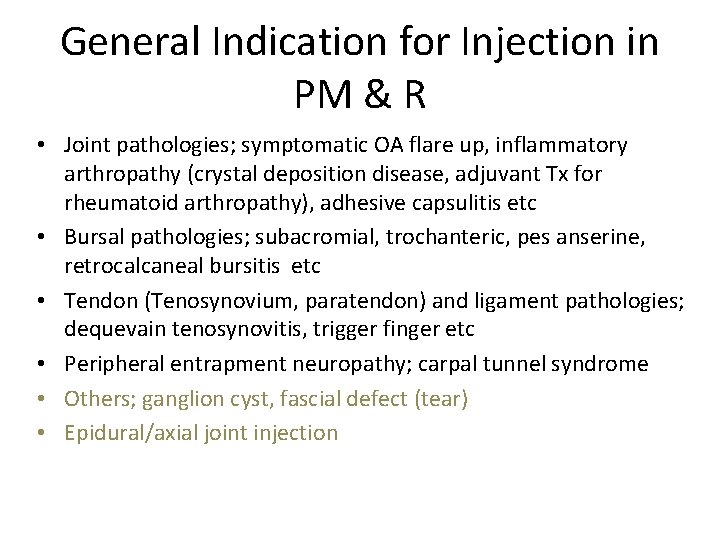 General Indication for Injection in PM & R

• Joint pathologies; symptomatic OA flare up, inflammatory arthropathy (crystal deposition disease, adjuvant Tx for rheumatoid arthropathy), adhesive capsulitis etc
• Bursal pathologies; subacromial, trochanteric, pes anserine, retrocalcaneal bursitis etc
• Tendon (Tenosynovium, paratendon) and ligament pathologies; dequevain tenosynovitis, trigger finger etc
• Peripheral entrapment neuropathy; carpal tunnel syndrome
• Others; ganglion cyst, fascial defect (tear)
• Epidural/axial joint injection